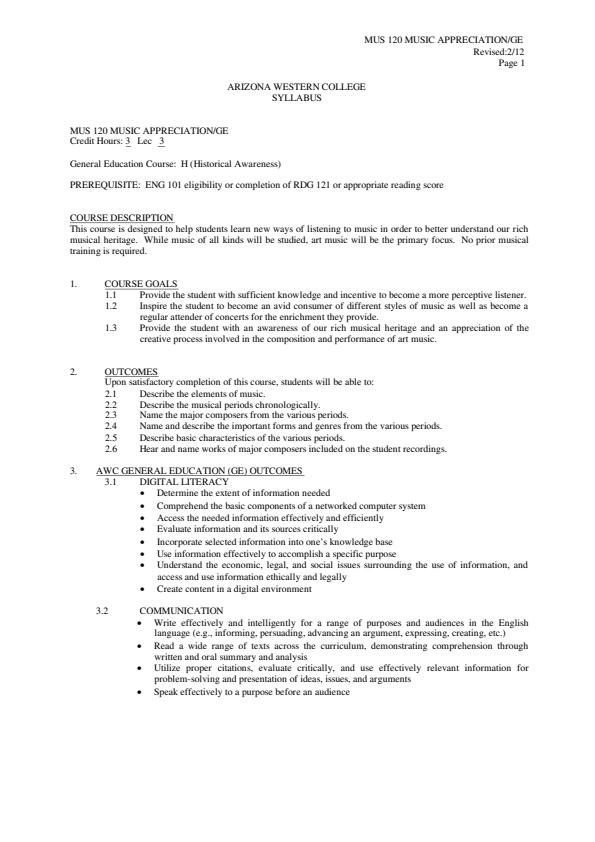 MUS 120 MUSIC APPRECIATION/GE
Revised:2/12
Page 1

ARIZONA WESTERN COLLEGE
SYLLABUS

MUS 120 MUSIC APPRECIATION/GE
Credit Hours: 3 Lec 3

General Education Course: H (Historical Awareness)

PREREQUISITE: ENG 101 eligibility or completion of RDG 121 or appropriate reading score

COURSE DESCRIPTION
This course is designed to help students learn new ways of listening to music in order to better understand our rich musical heritage. While music of all kinds will be studied, art music will be the primary focus. No prior musical training is required.

1. COURSE GOALS
1.1 Provide the student with sufficient knowledge and incentive to become a more perceptive listener.
1.2 Inspire the student to become an avid consumer of different styles of music as well as become a regular attender of concerts for the enrichment they provide.
1.3 Provide the student with an awareness of our rich musical heritage and an appreciation of the creative process involved in the composition and performance of art music.

2. OUTCOMES
Upon satisfactory completion of this course, students will be able to:
2.1 Describe the elements of music.
2.2 Describe the musical periods chronologically.
2.3 Name the major composers from the various periods.
2.4 Name and describe the important forms and genres from the various periods.
2.5 Describe basic characteristics of the various periods.
2.6 Hear and name works of major composers included on the student recordings.

3. AWC GENERAL EDUCATION (GE) OUTCOMES
3.1 DIGITAL LITERACY
• Determine the extent of information needed
• Comprehend the basic components of a networked computer system
• Access the needed information effectively and efficiently
• Evaluate information and its sources critically
• Incorporate selected information into one's knowledge base
• Use information effectively to accomplish a specific purpose
• Understand the economic, legal, and social issues surrounding the use of information, and access and use information ethically and legally
• Create content in a digital environment

3.2 COMMUNICATION
• Write effectively and intelligently for a range of purposes and audiences in the English language (e.g., informing, persuading, advancing an argument, expressing, creating, etc.)
• Read a wide range of texts across the curriculum, demonstrating comprehension through written and oral summary and analysis
• Utilize proper citations, evaluate critically, and use effectively relevant information for problem-solving and presentation of ideas, issues, and arguments
• Speak effectively to a purpose before an audience